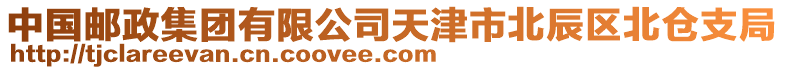 中国邮政集团有限公司天津市北辰区北仓支局
http://tjclareevan.cn.coovee.com